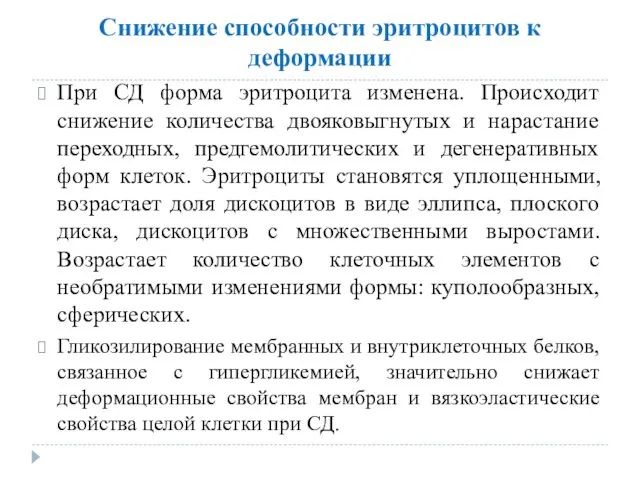 Снижение способности эритроцитов к деформации

При СД форма эритроцита изменена. Происходит снижение количества двояковыгнутых и нарастание переходных, предгемолитических и дегенеративных форм клеток. Эритроциты становятся уплощенными, возрастает доля дискоцитов в виде эллипса, плоского диска, дискоцитов с множественными выростами. Возрастает количество клеточных элементов с необратимыми изменениями формы: куполообразных, сферических.

Гликозилирование мембранных и внутриклеточных белков, связанное с гипергликемией, значительно снижает деформационные свойства мембран и вязкоэластические свойства целой клетки при СД.